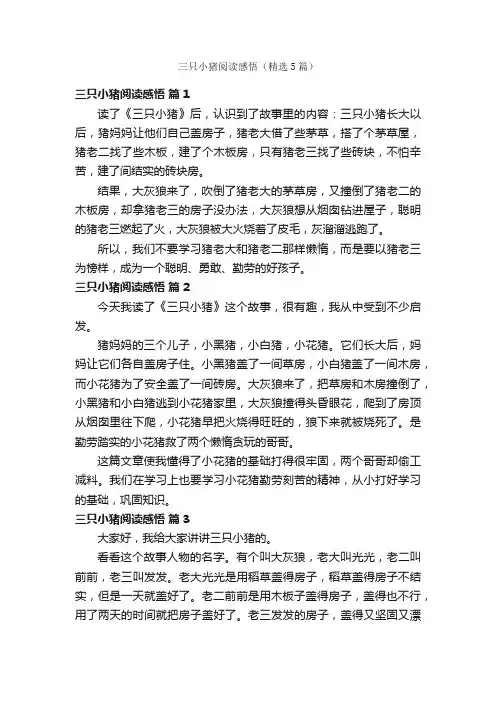 三只小猪阅读感悟（精选5篇）

三只小猪阅读感悟 篇1

读了《三只小猪》后，认识到了故事里的内容：三只小猪长大以后，猪妈妈让他们自己盖房子，猪老大借了些茅草，搭了个茅草屋，猪老二找了些木板，建了个木板房，只有猪老三找了些砖块，不怕辛苦，建了间结实的砖块房。

结果，大灰狼来了，吹倒了猪老大的茅草房，又撞倒了猪老二的木板房，却拿猪老三的房子没办法，大灰狼想从烟囱钻进屋子，聪明的猪老三燃起了火，大灰狼被大火烧着了皮毛，灰溜溜逃跑了。

所以，我们不要学习猪老大和猪老二那样懒惰，而是要以猪老三为榜样，成为一个聪明、勇敢、勤劳的好孩子。

三只小猪阅读感悟 篇2

今天我读了《三只小猪》这个故事，很有趣，我从中受到不少启发。

猪妈妈的三个儿子，小黑猪，小白猪，小花猪。它们长大后，妈妈让它们各自盖房子住。小黑猪盖了一间草房，小白猪盖了一间木房，而小花猪为了安全盖了一间砖房。大灰狼来了，把草房和木房撞倒了，小黑猪和小白猪逃到小花猪家里，大灰狼撞得头昏眼花，爬到了房顶从烟囱里往下爬，小花猪早把火烧得旺旺的，狼下来就被烧死了。是勤劳踏实的小花猪救了两个懒惰贪玩的哥哥。

这篇文章使我懂得了小花猪的基础打得很牢固，两个哥哥却偷工减料。我们在学习上也要学习小花猪勤劳刻苦的精神，从小打好学习的基础，巩固知识。

三只小猪阅读感悟 篇3

大家好，我给大家讲讲三只小猪的。

看看这个故事人物的名字。有个叫大灰狼，老大叫光光，老二叫前前，老三叫发发。老大光光是用稻草盖得房子，稻草盖得房子不结实，但是一天就盖好了。老二前前是用木板子盖得房子，盖得也不行，用了两天的时间就把房子盖好了。老三发发的房子，盖得又坚固又漂